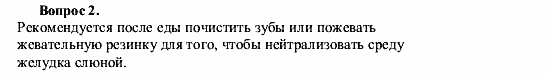 Вопрос 2.
Рекомендуется после еды почистить зубы или пожевать жевательную резинку для того, чтобы нейтрализовать среду желудка слюной.